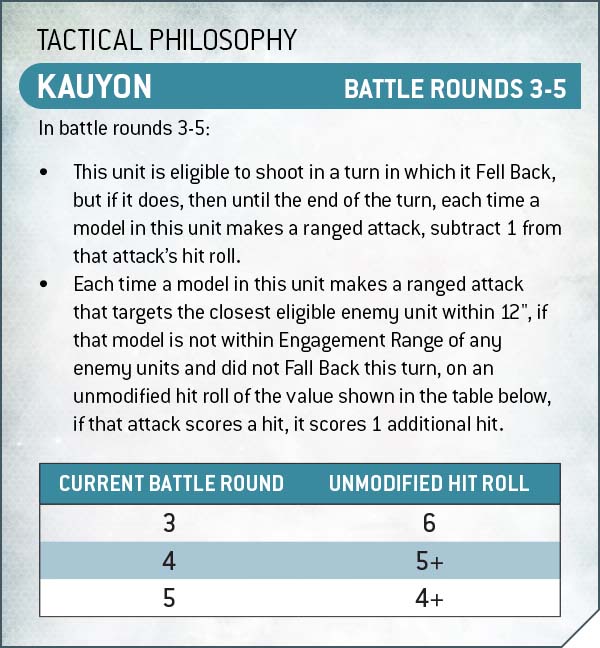 TACTICAL PHILOSOPHY

KAUYON

BATTLE ROUNDS 3-5

In battle rounds 3-5:

• This unit is eligible to shoot in a turn in which it Fell Back, but if it does, then until the end of the turn, each time a model in this unit makes a ranged attack, subtract 1 from that attack's hit roll.
• Each time a model in this unit makes a ranged attack that targets the closest eligible enemy unit within 12", if that model is not within Engagement Range of any enemy units and did not Fall Back this turn, on an unmodified hit roll of the value shown in the table below, if that attack scores a hit, it scores 1 additional hit.

| CURRENT BATTLE ROUND | UNMODIFIED HIT ROLL |
|---|---|
| 3 | 6 |
| 4 | 5+ |
| 5 | 4+ |